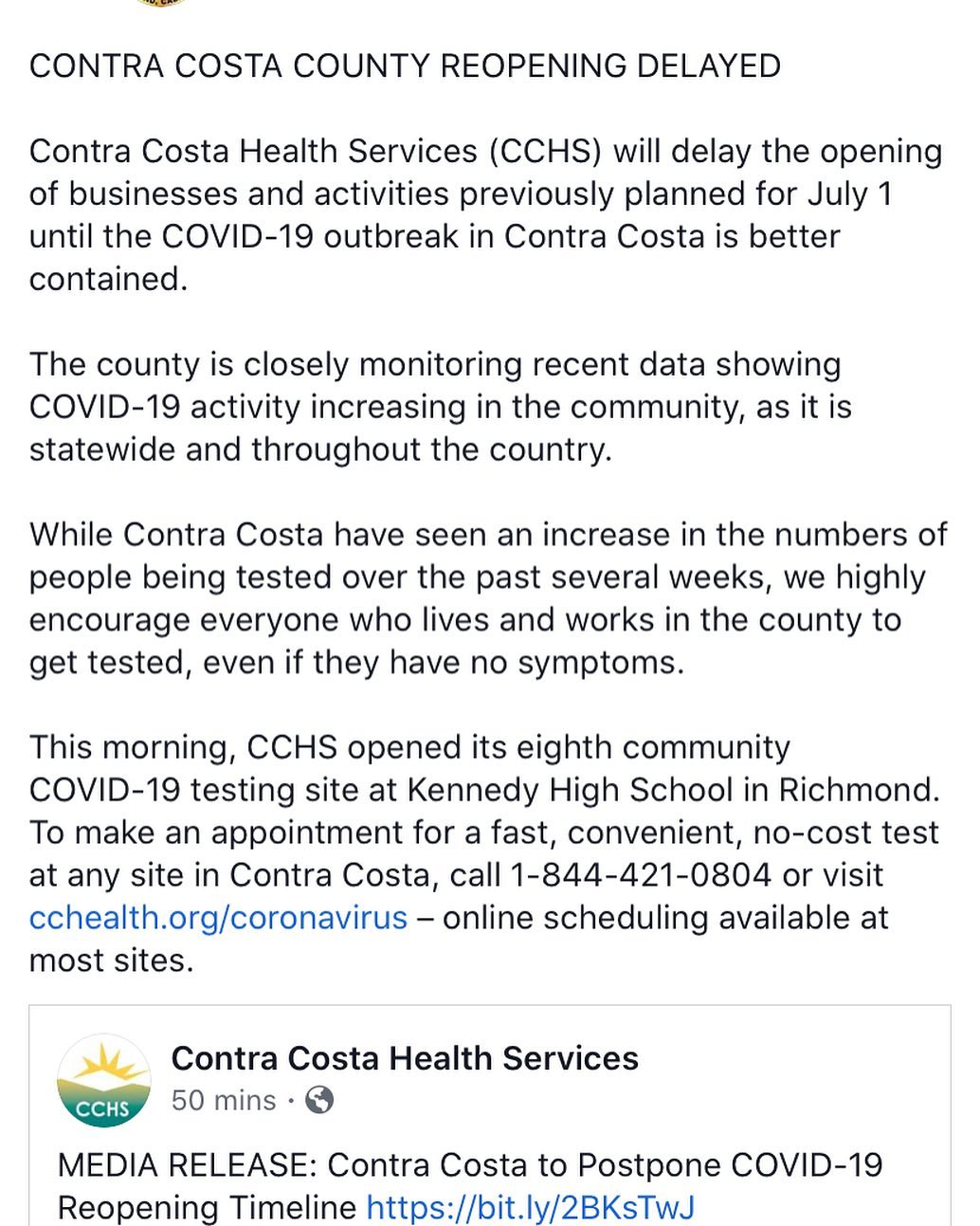 CONTRA COSTA COUNTY REOPENING DELAYED

Contra Costa Health Services (CCHS) will delay the opening of businesses and activities previously planned for July 1 until the COVID-19 outbreak in Contra Costa is better contained.

The county is closely monitoring recent data showing COVID-19 activity increasing in the community, as it is statewide and throughout the country.

While Contra Costa have seen an increase in the numbers of people being tested over the past several weeks, we highly encourage everyone who lives and works in the county to get tested, even if they have no symptoms.

This morning, CCHS opened its eighth community COVID-19 testing site at Kennedy High School in Richmond. To make an appointment for a fast, convenient, no-cost test at any site in Contra Costa, call 1-844-421-0804 or visit cchealth.org/coronavirus – online scheduling available at most sites.

CCHS

Contra Costa Health Services
50 mins ·

MEDIA RELEASE: Contra Costa to Postpone COVID-19 Reopening Timeline https://bit.ly/2BKsTwJ